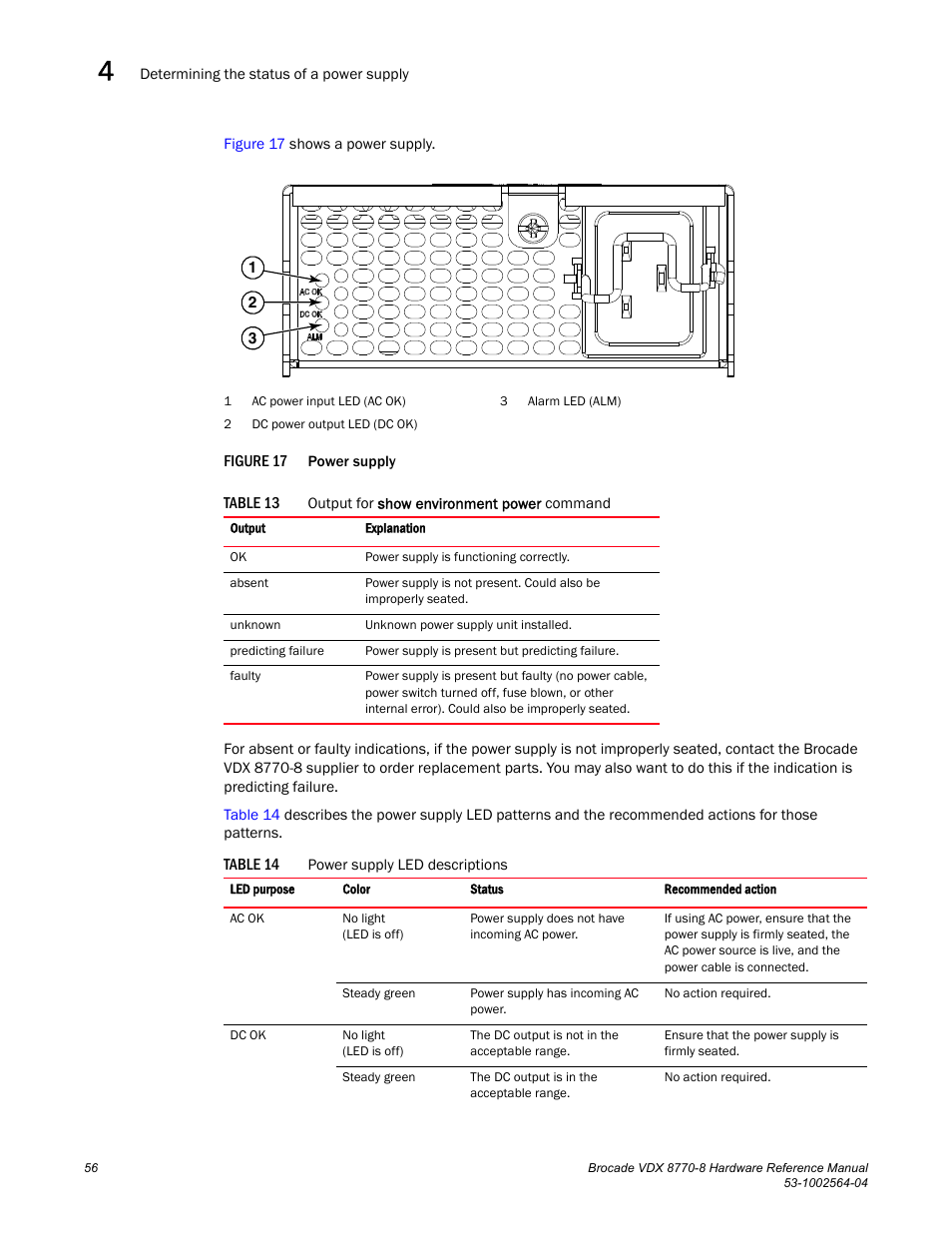 4 Determining the status of a power supply

Figure 17 shows a power supply.

1
2
3
AC OK
DC OK
ALM

1 AC power input LED (AC OK)
2 DC power output LED (DC OK)
3 Alarm LED (ALM)

FIGURE 17 Power supply

TABLE 13 Output for show environment power command

| Output | Explanation |
|---|---|
| OK | Power supply is functioning correctly. |
| absent | Power supply is not present. Could also be improperly seated. |
| unknown | Unknown power supply unit installed. |
| predicting failure | Power supply is present but predicting failure. |
| faulty | Power supply is present but faulty (no power cable, power switch turned off, fuse blown, or other internal error). Could also be improperly seated. |

For absent or faulty indications, if the power supply is not improperly seated, contact the Brocade VDX 8770-8 supplier to order replacement parts. You may also want to do this if the indication is predicting failure.

Table 14 describes the power supply LED patterns and the recommended actions for those patterns.

TABLE 14 Power supply LED descriptions

| LED purpose | Color | Status | Recommended action |
|---|---|---|---|
| AC OK | No light (LED is off) | Power supply does not have incoming AC power. | If using AC power, ensure that the power supply is firmly seated, the AC power source is live, and the power cable is connected. |
| | Steady green | Power supply has incoming AC power. | No action required. |
| DC OK | No light (LED is off) | The DC output is not in the acceptable range. | Ensure that the power supply is firmly seated. |
| | Steady green | The DC output is in the acceptable range. | No action required. |

56 Brocade VDX 8770-8 Hardware Reference Manual
53-1002564-04